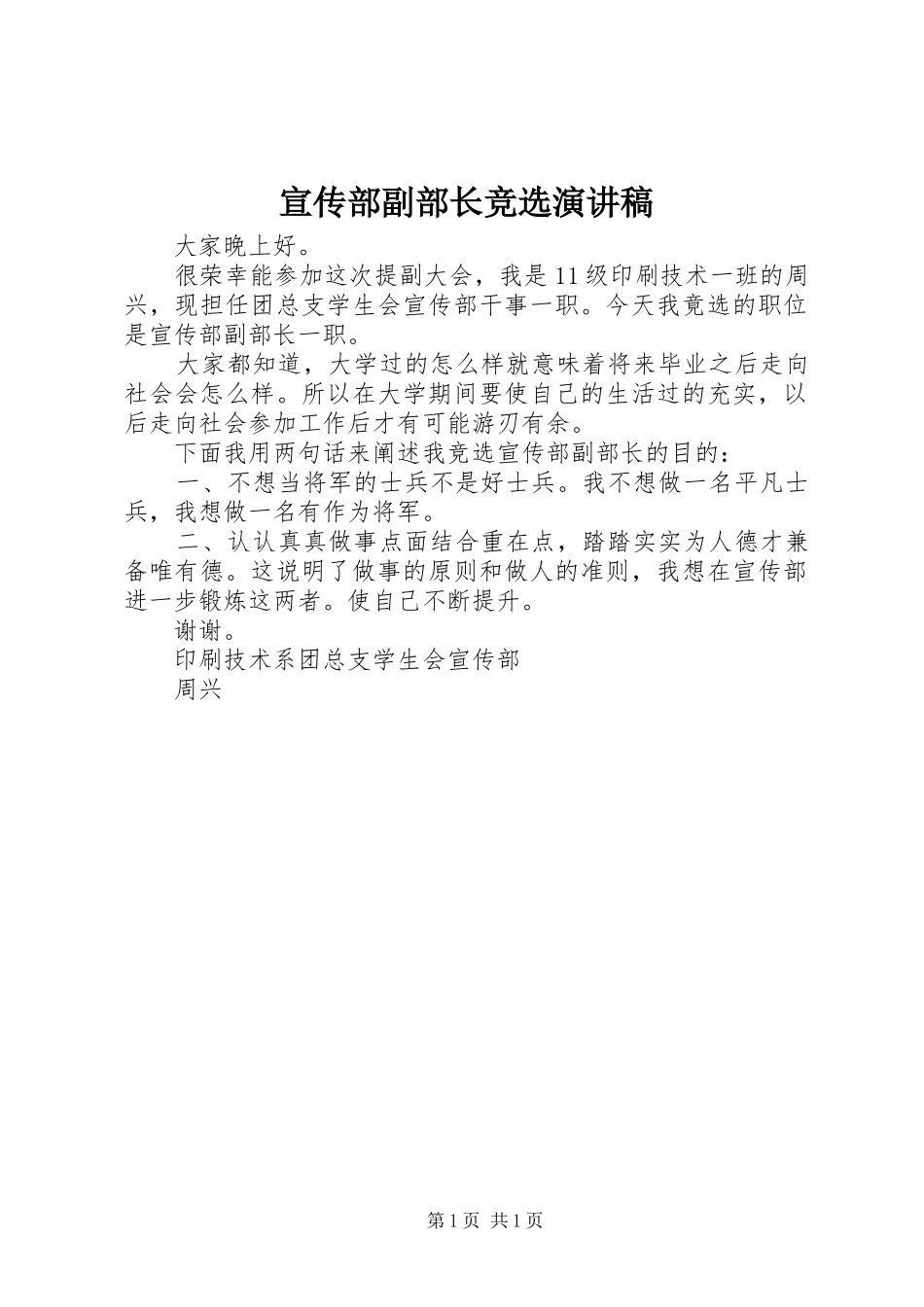 宣传部副部长竞选演讲稿

大家晚上好。

很荣幸能参加这次提副大会，我是11级印刷技术一班的周兴，现担任团总支学生会宣传部干事一职。今天我竟选的职位是宣传部副部长一职。

大家都知道，大学过的怎么样就意味着将来毕业之后走向社会会怎么样。所以在大学期间要使自己的生活过的充实，以后走向社会参加工作后才有可能游刃有余。

下面我用两句话来阐述我竞选宣传部副部长的目的：

一、不想当将军的士兵不是好士兵。我不想做一名平凡士兵，我想做一名有作为将军。

二、认认真真做事点面结合重在点，踏踏实实为人德才兼备唯有德。这说明了做事的原则和做人的准则，我想在宣传部进一步锻炼这两者。使自己不断提升。

谢谢。

印刷技术系团总支学生会宣传部

周兴

第1页 共1页